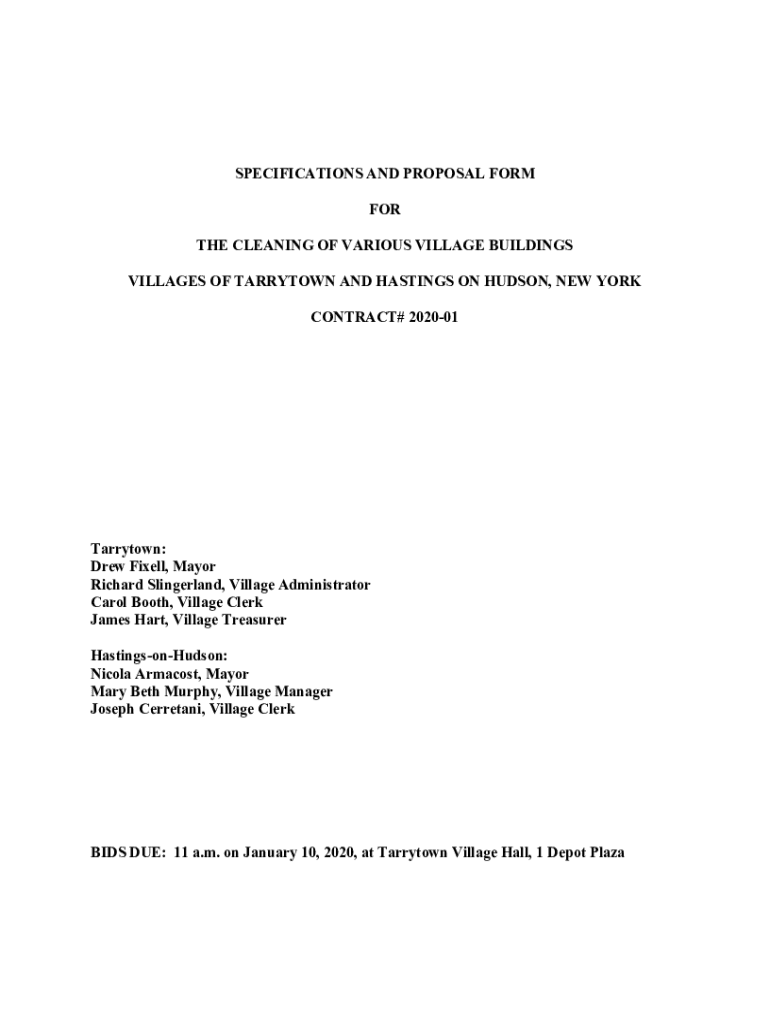 SPECIFICATIONS AND PROPOSAL FORM

FOR

THE CLEANING OF VARIOUS VILLAGE BUILDINGS

VILLAGES OF TARRYTOWN AND HASTINGS ON HUDSON, NEW YORK

CONTRACT# 2020-01

Tarrytown:
Drew Fixell, Mayor
Richard Slingerland, Village Administrator
Carol Booth, Village Clerk
James Hart, Village Treasurer

Hastings-on-Hudson:
Nicola Armacost, Mayor
Mary Beth Murphy, Village Manager
Joseph Cerretani, Village Clerk

BIDS DUE: 11 a.m. on January 10, 2020, at Tarrytown Village Hall, 1 Depot Plaza